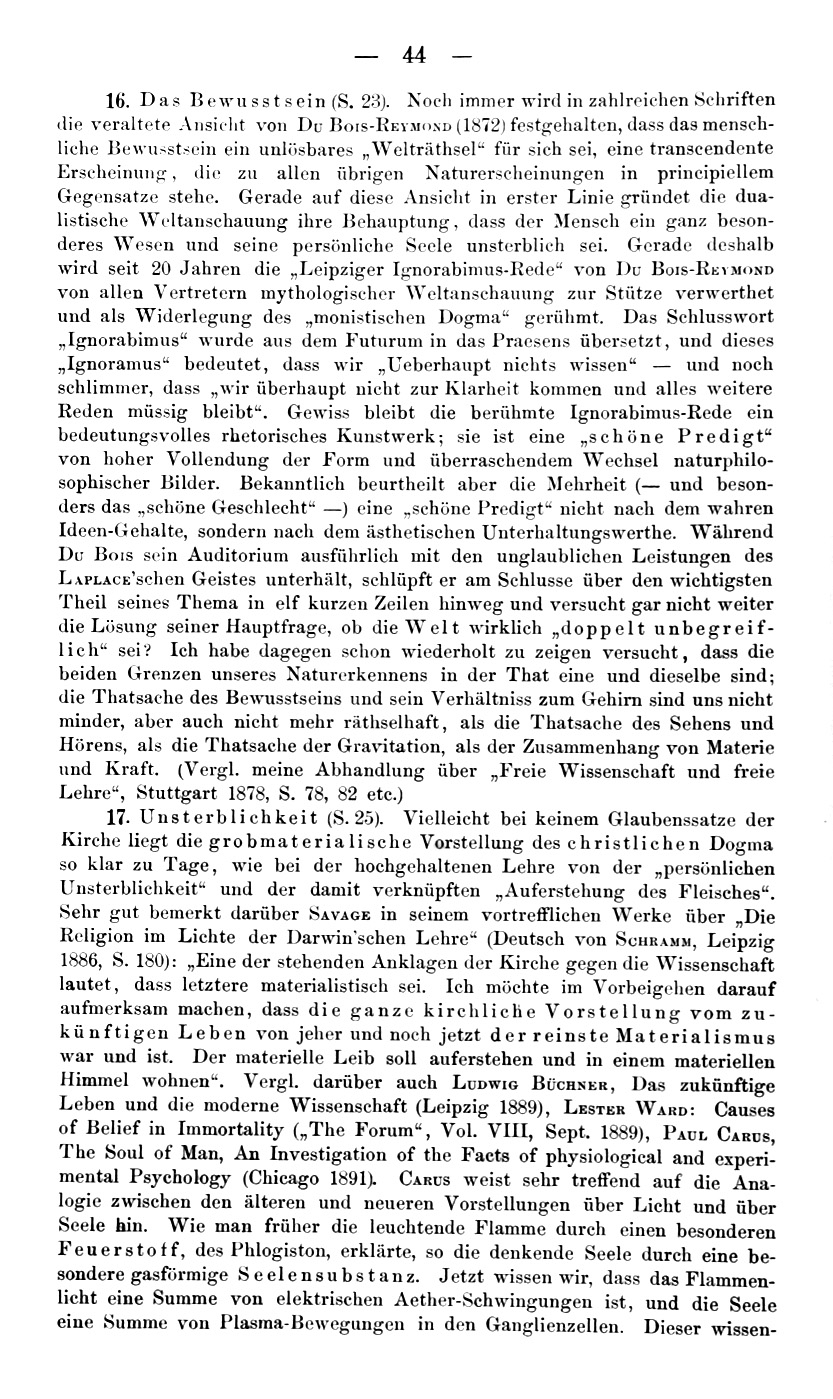 — 44 —

16. Das Bewusstsein (S. 23). Noch immer wird in zahlreichen Schriften die veraltete Ansicht von Du Bois-Reymond (1872) festgehalten, dass das menschliche Bewusstsein ein unlösbares „Welträthsel“ für sich sei, eine transcendente Erscheinung, die zu allen übrigen Naturerscheinungen in principiellem Gegensatze stehe. Gerade auf diese Ansicht in erster Linie gründet die dualistische Weltanschauung ihre Behauptung, dass der Mensch ein ganz besonderes Wesen und seine persönliche Seele unsterblich sei. Gerade deshalb wird seit 20 Jahren die „Leipziger Ignorabimus-Rede“ von Du Bois-Reymond von allen Vertretern mythologischer Weltanschauung zur Stütze verwerthet und als Widerlegung des „monistischen Dogma“ gerühmt. Das Schlusswort „Ignorabimus“ wurde aus dem Futurum in das Praesens übersetzt, und dieses „Ignoramus“ bedeutet, dass wir „Ueberhaupt nichts wissen“ — und noch schlimmer, dass „wir überhaupt nicht zur Klarheit kommen und alles weitere Reden müssig bleibt“. Gewiss bleibt die berühmte Ignorabimus-Rede ein bedeutungsvolles rhetorisches Kunstwerk; sie ist eine „schöne Predigt“ von hoher Vollendung der Form und überraschendem Wechsel naturphilosophischer Bilder. Bekanntlich beurtheilt aber die Mehrheit (— und besonders das „schöne Geschlecht“ —) eine „schöne Predigt“ nicht nach dem wahren Ideen-Gehalte, sondern nach dem ästhetischen Unterhaltungswerthe. Während Du Bois sein Auditorium ausführlich mit den unglaublichen Leistungen des Laplace'schen Geistes unterhält, schlüpft er am Schlusse über den wichtigsten Theil seines Thema in elf kurzen Zeilen hinweg und versucht gar nicht weiter die Lösung seiner Hauptfrage, ob die Welt wirklich „doppelt unbegreiflich“ sei? Ich habe dagegen schon wiederholt zu zeigen versucht, dass die beiden Grenzen unseres Naturerkennens in der That eine und dieselbe sind; die Thatsache des Bewusstseins und sein Verhältniss zum Gehirn sind uns nicht minder, aber auch nicht mehr räthselhaft, als die Thatsache des Sehens und Hörens, als die Thatsache der Gravitation, als der Zusammenhang von Materie und Kraft. (Vergl. meine Abhandlung über „Freie Wissenschaft und freie Lehre“, Stuttgart 1878, S. 78, 82 etc.)

17. Unsterblichkeit (S. 25). Vielleicht bei keinem Glaubenssatze der Kirche liegt die grobmaterialische Vorstellung des christlichen Dogma so klar zu Tage, wie bei der hochgehaltenen Lehre von der „persönlichen Unsterblichkeit“ und der damit verknüpften „Auferstehung des Fleisches“. Sehr gut bemerkt darüber Savage in seinem vortrefflichen Werke über „Die Religion im Lichte der Darwin'schen Lehre“ (Deutsch von Schramm, Leipzig 1886, S. 180): „Eine der stehenden Anklagen der Kirche gegen die Wissenschaft lautet, dass letztere materialistisch sei. Ich möchte im Vorbeigehen darauf aufmerksam machen, dass die ganze kirchliche Vorstellung vom zukünftigen Leben von jeher und noch jetzt der reinste Materialismus war und ist. Der materielle Leib soll auferstehen und in einem materiellen Himmel wohnen“. Vergl. darüber auch Ludwig Büchner, Das zukünftige Leben und die moderne Wissenschaft (Leipzig 1889), Lester Ward: Causes of Belief in Immortality („The Forum“, Vol. VIII, Sept. 1889), Paul Carus, The Soul of Man, An Investigation of the Facts of physiological and experimental Psychology (Chicago 1891). Carus weist sehr treffend auf die Analogie zwischen den älteren und neueren Vorstellungen über Licht und über Seele hin. Wie man früher die leuchtende Flamme durch einen besonderen Feuerstoff, des Phlogiston, erklärte, so die denkende Seele durch eine besondere gasförmige Seelensubstanz. Jetzt wissen wir, dass das Flammenlicht eine Summe von elektrischen Aether-Schwingungen ist, und die Seele eine Summe von Plasma-Bewegungen in den Ganglienzellen. Dieser wissen-